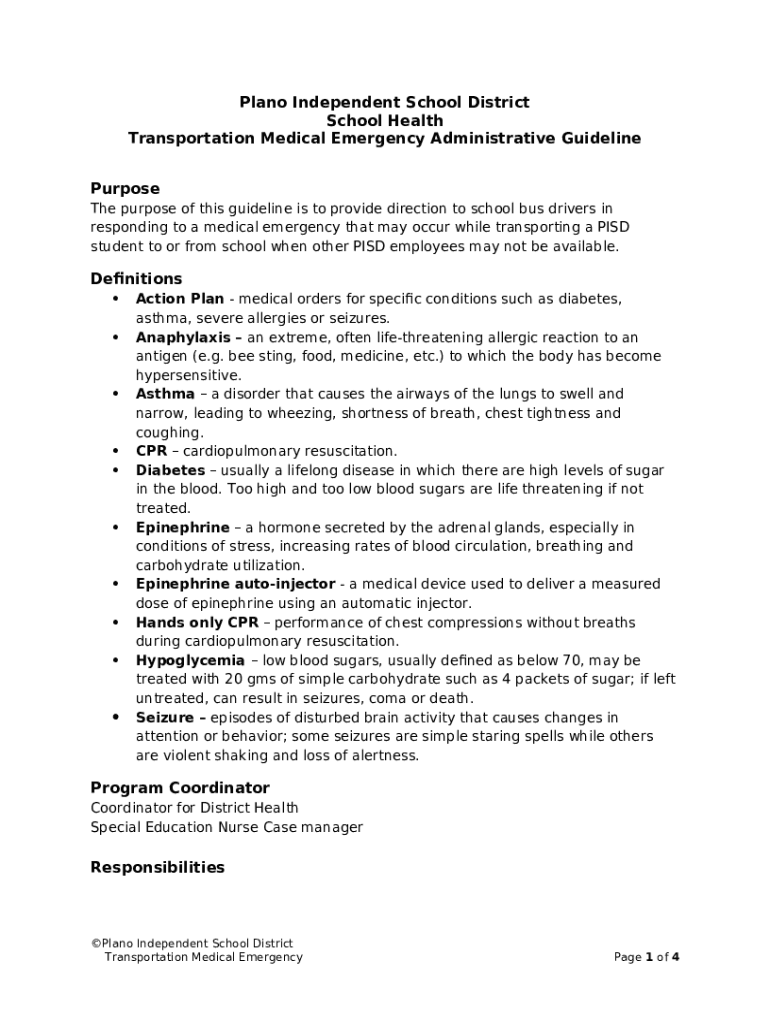 Plano Independent School District
School Health
Transportation Medical Emergency Administrative Guideline

Purpose
The purpose of this guideline is to provide direction to school bus drivers in responding to a medical emergency that may occur while transporting a PISD student to or from school when other PISD employees may not be available.

Definitions
• Action Plan - medical orders for specific conditions such as diabetes, asthma, severe allergies or seizures.
• Anaphylaxis – an extreme, often life-threatening allergic reaction to an antigen (e.g. bee sting, food, medicine, etc.) to which the body has become hypersensitive.
• Asthma – a disorder that causes the airways of the lungs to swell and narrow, leading to wheezing, shortness of breath, chest tightness and coughing.
• CPR – cardiopulmonary resuscitation.
• Diabetes – usually a lifelong disease in which there are high levels of sugar in the blood. Too high and too low blood sugars are life threatening if not treated.
• Epinephrine – a hormone secreted by the adrenal glands, especially in conditions of stress, increasing rates of blood circulation, breathing and carbohydrate utilization.
• Epinephrine auto-injector - a medical device used to deliver a measured dose of epinephrine using an automatic injector.
• Hands only CPR – performance of chest compressions without breaths during cardiopulmonary resuscitation.
• Hypoglycemia – low blood sugars, usually defined as below 70, may be treated with 20 gms of simple carbohydrate such as 4 packets of sugar; if left untreated, can result in seizures, coma or death.
• Seizure – episodes of disturbed brain activity that causes changes in attention or behavior; some seizures are simple staring spells while others are violent shaking and loss of alertness.

Program Coordinator
Coordinator for District Health
Special Education Nurse Case manager

Responsibilities

©Plano Independent School District
Transportation Medical Emergency
Page 1 of 4